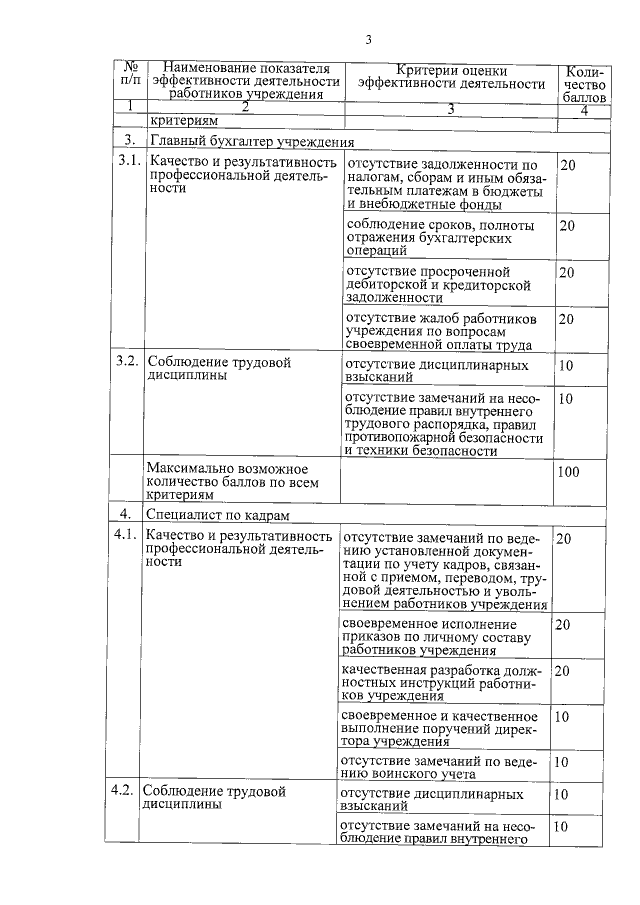 3

| № п/п | Наименование показателя эффективности деятельности работников учреждения | Критерии оценки эффективности деятельности | Количество баллов |
|---|---|---|---|
| 1 | 2 | 3 | 4 |
| | критериям | | |
| 3. | Главный бухгалтер учреждения | | |
| 3.1. | Качество и результативность профессиональной деятельности | отсутствие задолженности по налогам, сборам и иным обязательным платежам в бюджеты и внебюджетные фонды | 20 |
| | | соблюдение сроков, полноты отражения бухгалтерских операций | 20 |
| | | отсутствие просроченной дебиторской и кредиторской задолженности | 20 |
| | | отсутствие жалоб работников учреждения по вопросам своевременной оплаты труда | 20 |
| 3.2. | Соблюдение трудовой дисциплины | отсутствие дисциплинарных взысканий | 10 |
| | | отсутствие замечаний на несоблюдение правил внутреннего трудового распорядка, правил противопожарной безопасности и техники безопасности | 10 |
| | Максимально возможное количество баллов по всем критериям | | 100 |
| 4. | Специалист по кадрам | | |
| 4.1. | Качество и результативность профессиональной деятельности | отсутствие замечаний по ведению установленной документации по учету кадров, связанной с приемом, переводом, трудовой деятельностью и увольнением работников учреждения | 20 |
| | | своевременное исполнение приказов по личному составу работников учреждения | 20 |
| | | качественная разработка должностных инструкций работников учреждения | 20 |
| | | своевременное и качественное выполнение поручений директора учреждения | 10 |
| | | отсутствие замечаний по ведению воинского учета | 10 |
| 4.2. | Соблюдение трудовой дисциплины | отсутствие дисциплинарных взысканий | 10 |
| | | отсутствие замечаний на несоблюдение правил внутреннего | 10 |